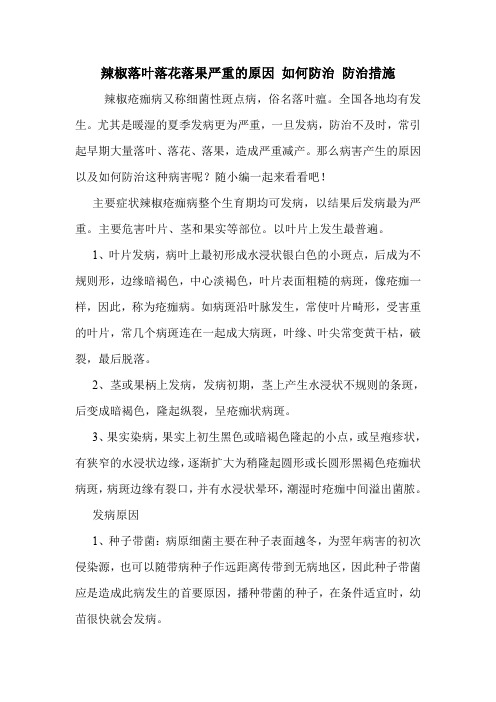 辣椒落叶落花落果严重的原因 如何防治 防治措施

辣椒疮痂病又称细菌性斑点病，俗名落叶瘟。全国各地均有发生。尤其是暖湿的夏季发病更为严重，一旦发病，防治不及时，常引起早期大量落叶、落花、落果，造成严重减产。那么病害产生的原因以及如何防治这种病害呢？随小编一起来看看吧！

主要症状辣椒疮痂病整个生育期均可发病，以结果后发病最为严重。主要危害叶片、茎和果实等部位。以叶片上发生最普遍。

1、叶片发病，病叶上最初形成水浸状银白色的小斑点，后成为不规则形，边缘暗褐色，中心淡褐色，叶片表面粗糙的病斑，像疮痂一样，因此，称为疮痂病。如病斑沿叶脉发生，常使叶片畸形，受害重的叶片，常几个病斑连在一起成大病斑，叶缘、叶尖常变黄干枯，破裂，最后脱落。

2、茎或果柄上发病，发病初期，茎上产生水浸状不规则的条斑，后变成暗褐色，隆起纵裂，呈疮痂状病斑。

3、果实染病，果实上初生黑色或暗褐色隆起的小点，或呈疱疹状，有狭窄的水浸状边缘，逐渐扩大为稍隆起圆形或长圆形黑褐色疮痂状病斑，病斑边缘有裂口，并有水浸状晕环，潮湿时疮痂中间溢出菌脓。

发病原因

1、种子带菌：病原细菌主要在种子表面越冬，为翌年病害的初次侵染源，也可以随带病种子作远距离传带到无病地区，因此种子带菌应是造成此病发生的首要原因，播种带菌的种子，在条件适宜时，幼苗很快就会发病。